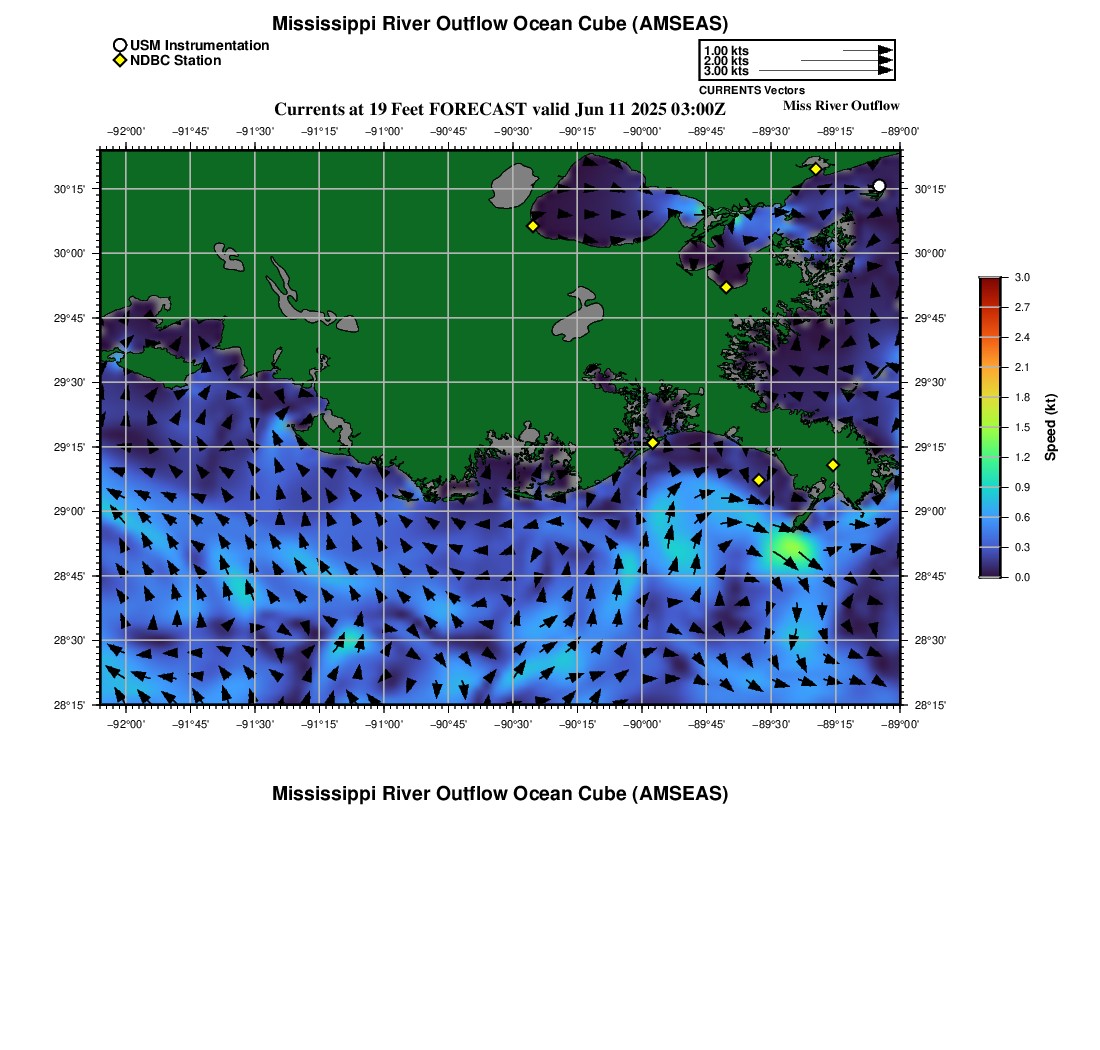 Mississippi River Outflow Ocean Cube (AMSEAS)

USM Instrumentation
NDBC Station

1.00 kts
2.00 kts
3.00 kts
CURRENTS Vectors

Currents at 19 Feet FORECAST valid Jun 11 2025 03:00Z

Miss River Outflow

−92°00' −91°45' −91°30' −91°15' −91°00' −90°45' −90°30' −90°15' −90°00' −89°45' −89°30' −89°15' −89°00'

30°15'
30°00'
29°45'
29°30'
29°15'
29°00'
28°45'
28°30'
28°15'

30°15'
30°00'
29°45'
29°30'
29°15'
29°00'
28°45'
28°30'
28°15'

−92°00' −91°45' −91°30' −91°15' −91°00' −90°45' −90°30' −90°15' −90°00' −89°45' −89°30' −89°15' −89°00'

3.0
2.7
2.4
2.1
1.8
1.5
1.2
0.9
0.6
0.3
0.0
Speed (kt)

Mississippi River Outflow Ocean Cube (AMSEAS)